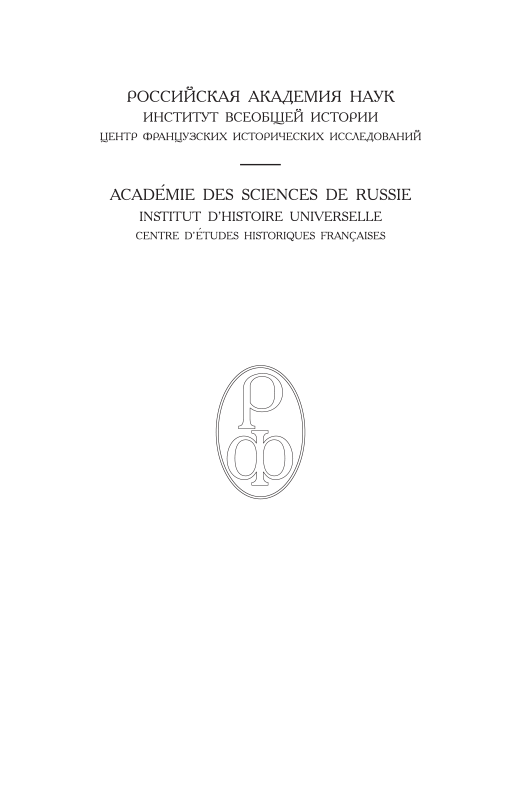 РОССИЙСКАЯ АКАДЕМИЯ НАУК
ИНСТИТУТ ВСЕОБЩЕЙ ИСТОРИИ
ЦЕНТР ФРАНЦУЗСКИХ ИСТОРИЧЕСКИХ ИССЛЕДОВАНИЙ

ACADÉMIE DES SCIENCES DE RUSSIE
INSTITUT D'HISTOIRE UNIVERSELLE
CENTRE D'ÉTUDES HISTORIQUES FRANÇAISES

РФ